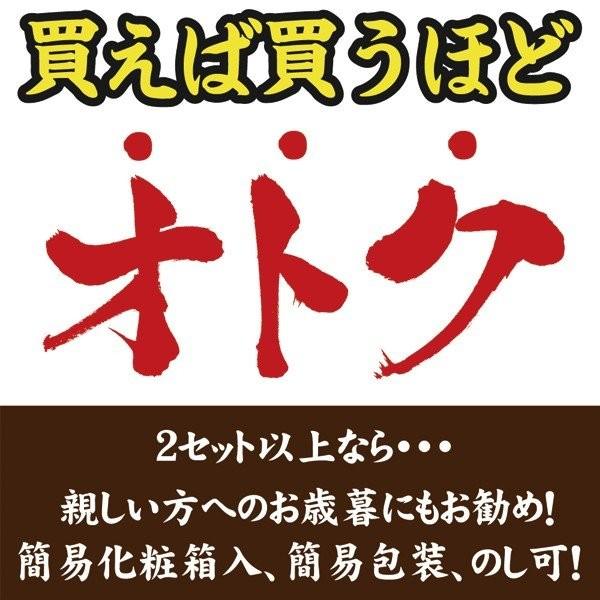 買えば買うほど

オトク

2セット以上なら・・・

親しい方へのお歳暮にもお勧め!

簡易化粧箱入、簡易包装、のし可!